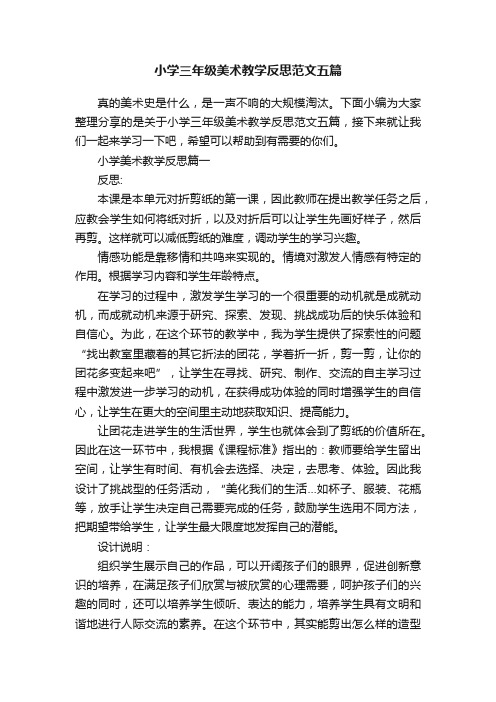 小学三年级美术教学反思范文五篇

真的美术史是什么，是一声不响的大规模淘汰。下面小编为大家整理分享的是关于小学三年级美术教学反思范文五篇，接下来就让我们一起来学习一下吧，希望可以帮助到有需要的你们。

小学美术教学反思篇一

反思:

本课是本单元对折剪纸的第一课，因此教师在提出教学任务之后，应教会学生如何将纸对折，以及对折后可以让学生先画好样子，然后再剪。这样就可以减低剪纸的难度，调动学生的学习兴趣。

情感功能是靠移情和共鸣来实现的。情境对激发人情感有特定的作用。根据学习内容和学生年龄特点。

在学习的过程中，激发学生学习的一个很重要的动机就是成就动机，而成就动机来源于研究、探索、发现、挑战成功后的快乐体验和自信心。为此，在这个环节的教学中，我为学生提供了探索性的问题“找出教室里藏着的其它折法的团花，学着折一折，剪一剪，让你的团花多变起来吧”，让学生在寻找、研究、制作、交流的自主学习过程中激发进一步学习的动机，在获得成功体验的同时增强学生的自信心，让学生在更大的空间里主动地获取知识、提高能力。

让团花走进学生的生活世界，学生也就体会到了剪纸的价值所在。因此在这一环节中，我根据《课程标准》指出的：教师要给学生留出空间，让学生有时间、有机会去选择、决定，去思考、体验。因此我设计了挑战型的任务活动，“美化我们的生活...如杯子、服装、花瓶等，放手让学生决定自己需要完成的任务，鼓励学生选用不同方法，把期望带给学生，让学生最大限度地发挥自己的潜能。

设计说明：

组织学生展示自己的作品，可以开阔孩子们的眼界，促进创新意识的培养，在满足孩子们欣赏与被欣赏的心理需要，呵护孩子们的兴趣的同时，还可以培养学生倾听、表达的能力，培养学生具有文明和谐地进行人际交流的素养。在这个环节中，其实能剪出怎么样的造型